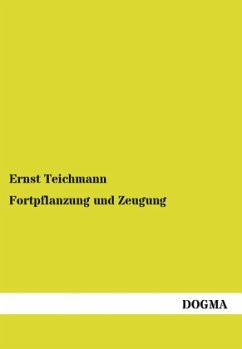 Ernst Teichmann

Fortpflanzung und Zeugung

DOGMA